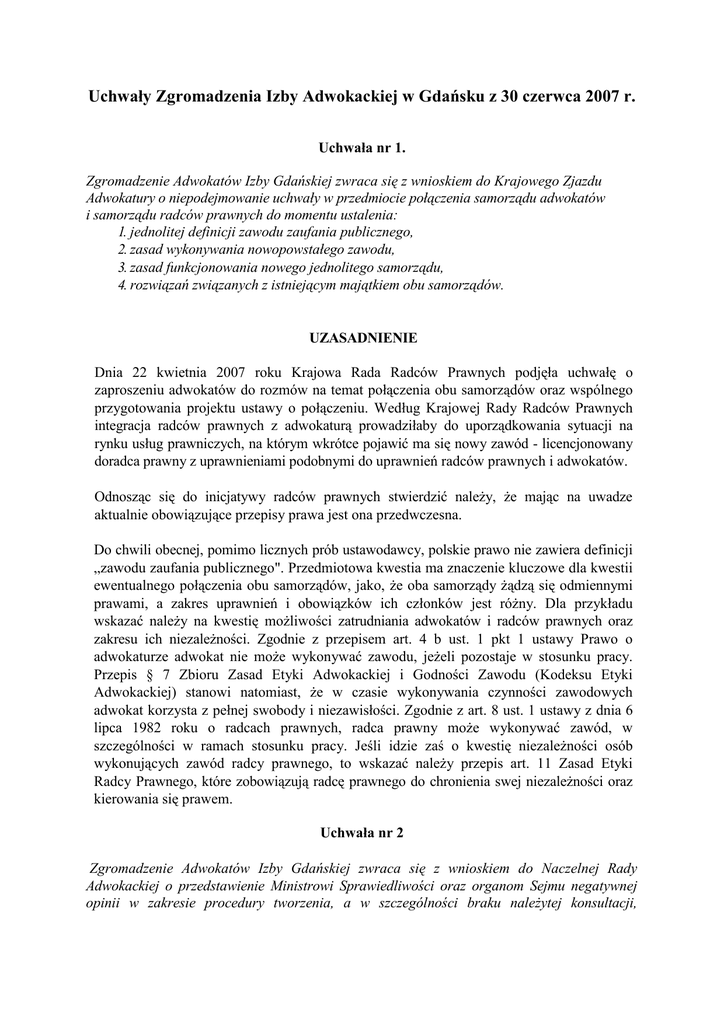 Uchwały Zgromadzenia Izby Adwokackiej w Gdańsku z 30 czerwca 2007 r.

Uchwała nr 1.

Zgromadzenie Adwokatów Izby Gdańskiej zwraca się z wnioskiem do Krajowego Zjazdu Adwokatury o niepodejmowanie uchwały w przedmiocie połączenia samorządu adwokatów i samorządu radców prawnych do momentu ustalenia:
1. jednolitej definicji zawodu zaufania publicznego,
2. zasad wykonywania nowopowstałego zawodu,
3. zasad funkcjonowania nowego jednolitego samorządu,
4. rozwiązań związanych z istniejącym majątkiem obu samorządów.

UZASADNIENIE

Dnia 22 kwietnia 2007 roku Krajowa Rada Radców Prawnych podjęła uchwałę o zaproszeniu adwokatów do rozmów na temat połączenia obu samorządów oraz wspólnego przygotowania projektu ustawy o połączeniu. Według Krajowej Rady Radców Prawnych integracja radców prawnych z adwokaturą prowadziłaby do uporządkowania sytuacji na rynku usług prawniczych, na którym wkrótce pojawić ma się nowy zawód - licencjonowany doradca prawny z uprawnieniami podobnymi do uprawnień radców prawnych i adwokatów.

Odnosząc się do inicjatywy radców prawnych stwierdzić należy, że mając na uwadze aktualnie obowiązujące przepisy prawa jest ona przedwczesna.

Do chwili obecnej, pomimo licznych prób ustawodawcy, polskie prawo nie zawiera definicji „zawodu zaufania publicznego". Przedmiotowa kwestia ma znaczenie kluczowe dla kwestii ewentualnego połączenia obu samorządów, jako, że oba samorządy żądzą się odmiennymi prawami, a zakres uprawnień i obowiązków ich członków jest różny. Dla przykładu wskazać należy na kwestię możliwości zatrudniania adwokatów i radców prawnych oraz zakresu ich niezależności. Zgodnie z przepisem art. 4 b ust. 1 pkt 1 ustawy Prawo o adwokaturze adwokat nie może wykonywać zawodu, jeżeli pozostaje w stosunku pracy. Przepis § 7 Zbioru Zasad Etyki Adwokackiej i Godności Zawodu (Kodeksu Etyki Adwokackiej) stanowi natomiast, że w czasie wykonywania czynności zawodowych adwokat korzysta z pełnej swobody i niezawisłości. Zgodnie z art. 8 ust. 1 ustawy z dnia 6 lipca 1982 roku o radcach prawnych, radca prawny może wykonywać zawód, w szczególności w ramach stosunku pracy. Jeśli idzie zaś o kwestię niezależności osób wykonujących zawód radcy prawnego, to wskazać należy przepis art. 11 Zasad Etyki Radcy Prawnego, które zobowiązują radcę prawnego do chronienia swej niezależności oraz kierowania się prawem.

Uchwała nr 2

Zgromadzenie Adwokatów Izby Gdańskiej zwraca się z wnioskiem do Naczelnej Rady Adwokackiej o przedstawienie Ministrowi Sprawiedliwości oraz organom Sejmu negatywnej opinii w zakresie procedury tworzenia, a w szczególności braku należytej konsultacji,